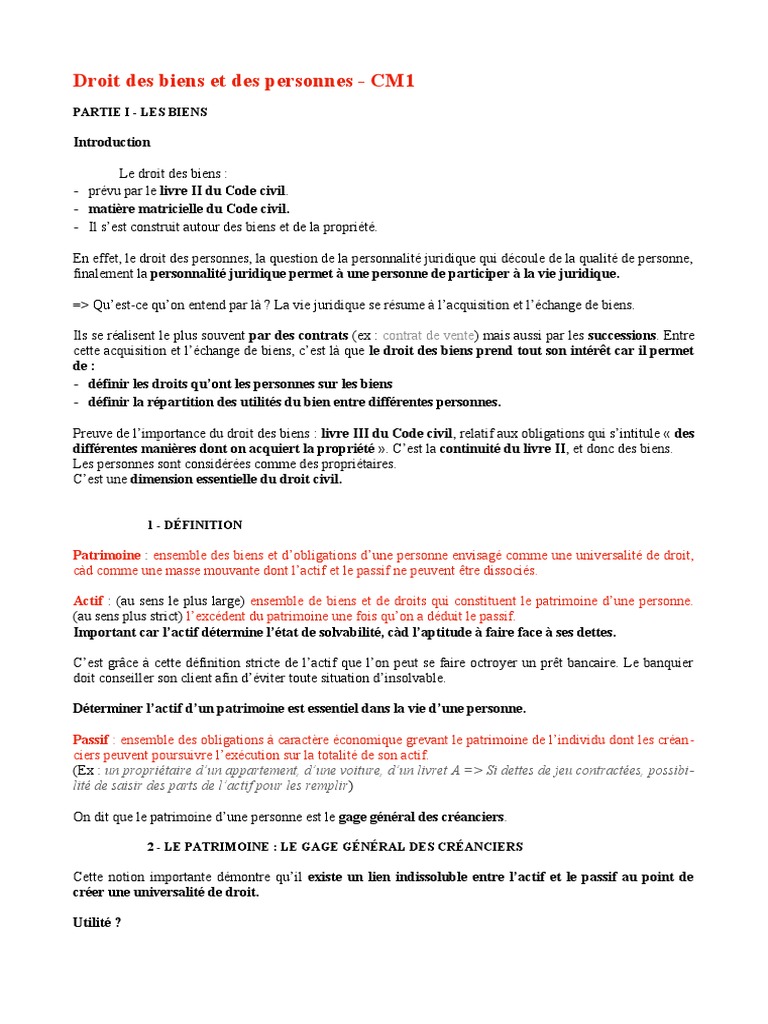 Droit des biens et des personnes - CM1

PARTIE I - LES BIENS

Introduction

Le droit des biens :
- prévu par le livre II du Code civil.
- matière matricielle du Code civil.
- Il s'est construit autour des biens et de la propriété.

En effet, le droit des personnes, la question de la personnalité juridique qui découle de la qualité de personne, finalement la personnalité juridique permet à une personne de participer à la vie juridique.

=> Qu'est-ce qu'on entend par là ? La vie juridique se résume à l'acquisition et l'échange de biens.

Ils se réalisent le plus souvent par des contrats (ex : contrat de vente) mais aussi par les successions. Entre cette acquisition et l'échange de biens, c'est là que le droit des biens prend tout son intérêt car il permet de :
- définir les droits qu'ont les personnes sur les biens
- définir la répartition des utilités du bien entre différentes personnes.

Preuve de l'importance du droit des biens : livre III du Code civil, relatif aux obligations qui s'intitule « des différentes manières dont on acquiert la propriété ». C'est la continuité du livre II, et donc des biens.
Les personnes sont considérées comme des propriétaires.
C'est une dimension essentielle du droit civil.

1 - DÉFINITION

Patrimoine : ensemble des biens et d'obligations d'une personne envisagé comme une universalité de droit, càd comme une masse mouvante dont l'actif et le passif ne peuvent être dissociés.

Actif : (au sens le plus large) ensemble de biens et de droits qui constituent le patrimoine d'une personne.
(au sens plus strict) l'excédent du patrimoine une fois qu'on a déduit le passif.
Important car l'actif détermine l'état de solvabilité, càd l'aptitude à faire face à ses dettes.

C'est grâce à cette définition stricte de l'actif que l'on peut se faire octroyer un prêt bancaire. Le banquier doit conseiller son client afin d'éviter toute situation d'insolvable.

Déterminer l'actif d'un patrimoine est essentiel dans la vie d'une personne.

Passif : ensemble des obligations à caractère économique grevant le patrimoine de l'individu dont les créanciers peuvent poursuivre l'exécution sur la totalité de son actif.
(Ex : un propriétaire d'un appartement, d'une voiture, d'un livret A => Si dettes de jeu contractées, possibilité de saisir des parts de l'actif pour les remplir)

On dit que le patrimoine d'une personne est le gage général des créanciers.

2 - LE PATRIMOINE : LE GAGE GÉNÉRAL DES CRÉANCIERS

Cette notion importante démontre qu'il existe un lien indissoluble entre l'actif et le passif au point de créer une universalité de droit.

Utilité ?